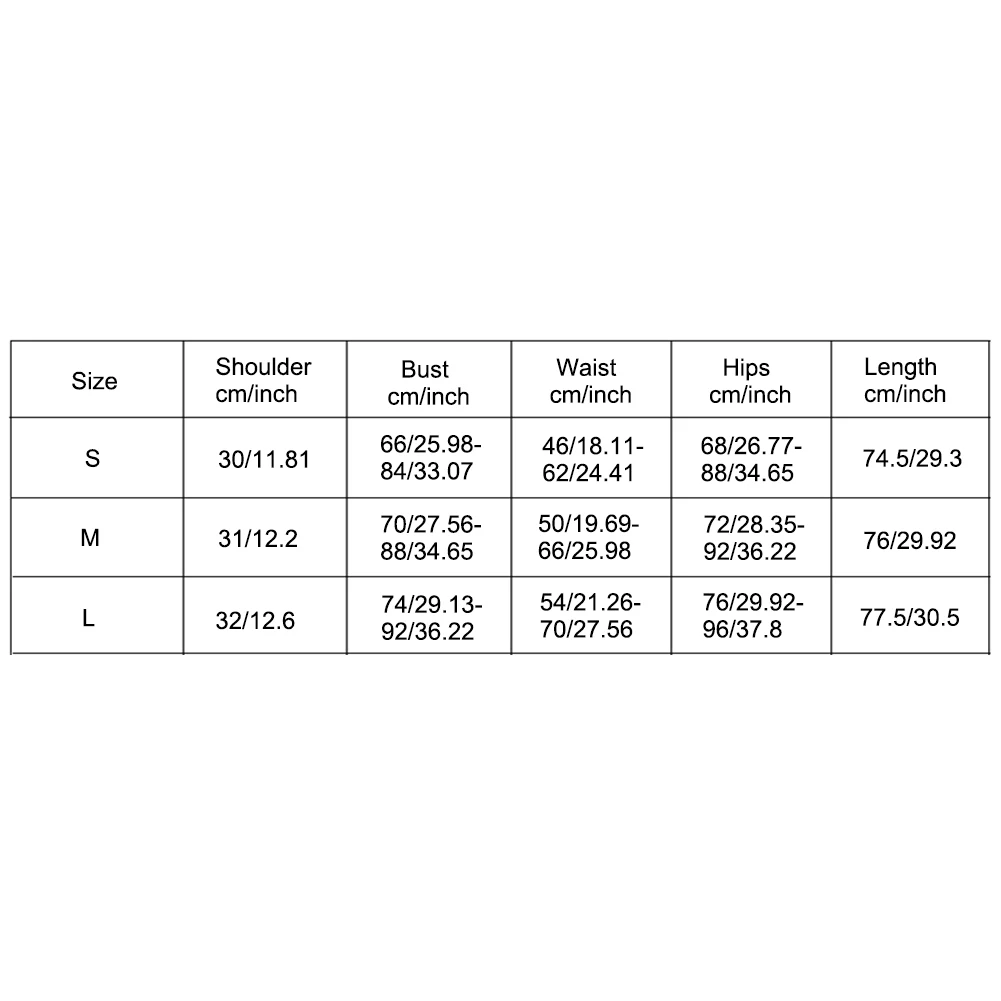 | Size | Shoulder cm/inch | Bust cm/inch | Waist cm/inch | Hips cm/inch | Length cm/inch |
|---|---|---|---|---|---|
| S | 30/11.81 | 66/25.98-84/33.07 | 46/18.11-62/24.41 | 68/26.77-88/34.65 | 74.5/29.3 |
| M | 31/12.2 | 70/27.56-88/34.65 | 50/19.69-66/25.98 | 72/28.35-92/36.22 | 76/29.92 |
| L | 32/12.6 | 74/29.13-92/36.22 | 54/21.26-70/27.56 | 76/29.92-96/37.8 | 77.5/30.5 |